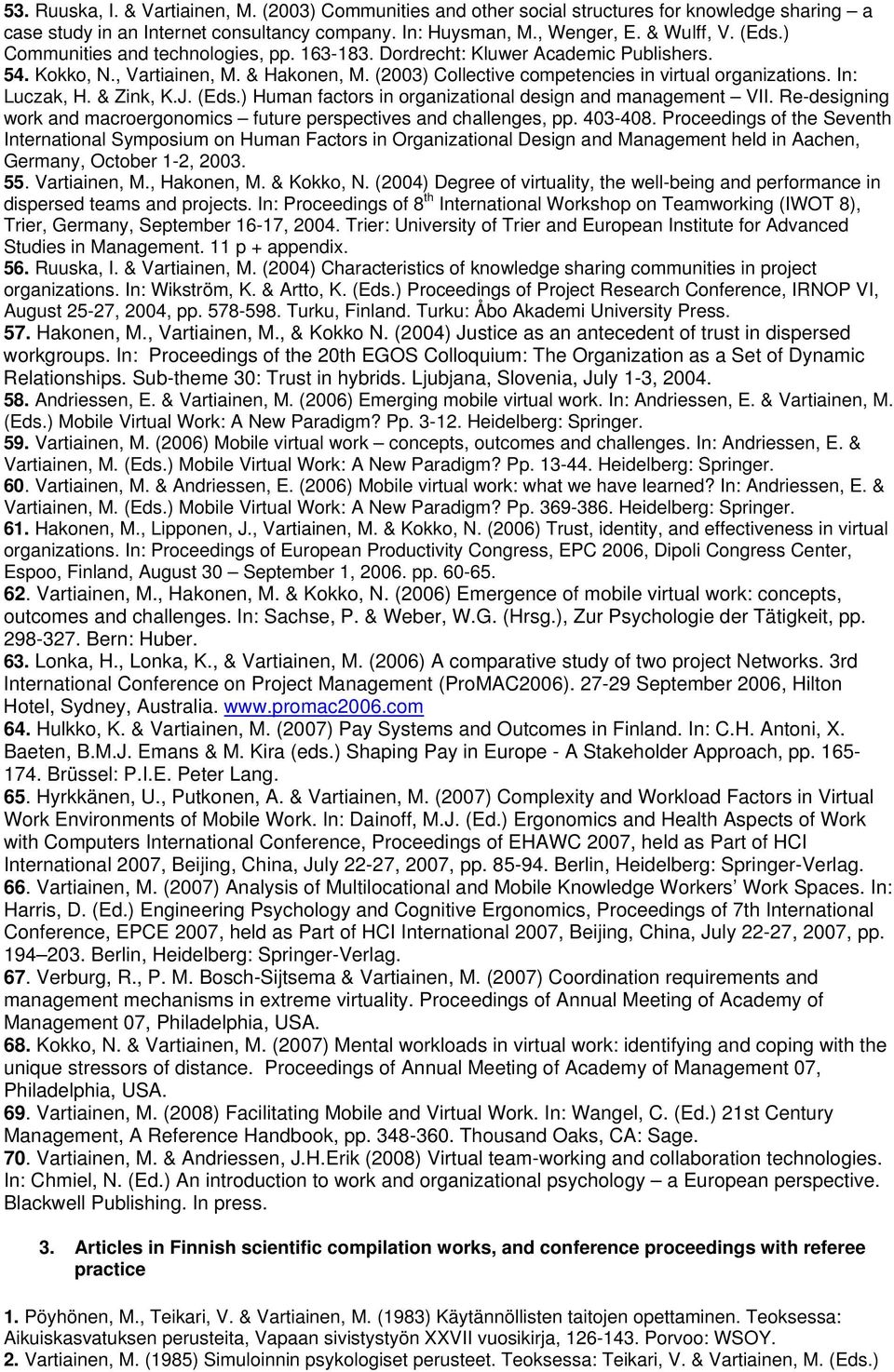 53. Ruuska, I. & Vartiainen, M. (2003) Communities and other social structures for knowledge sharing – a case study in an Internet consultancy company. In: Huysman, M., Wenger, E. & Wulff, V. (Eds.) Communities and technologies, pp. 163-183. Dordrecht: Kluwer Academic Publishers.
54. Kokko, N., Vartiainen, M. & Hakonen, M. (2003) Collective competencies in virtual organizations. In: Luczak, H. & Zink, K.J. (Eds.) Human factors in organizational design and management – VII. Re-designing work and macroergonomics – future perspectives and challenges, pp. 403-408. Proceedings of the Seventh International Symposium on Human Factors in Organizational Design and Management held in Aachen, Germany, October 1-2, 2003.
55. Vartiainen, M., Hakonen, M. & Kokko, N. (2004) Degree of virtuality, the well-being and performance in dispersed teams and projects. In: Proceedings of 8$^{th}$ International Workshop on Teamworking (IWOT 8), Trier, Germany, September 16-17, 2004. Trier: University of Trier and European Institute for Advanced Studies in Management. 11 p + appendix.
56. Ruuska, I. & Vartiainen, M. (2004) Characteristics of knowledge sharing communities in project organizations. In: Wikström, K. & Artto, K. (Eds.) Proceedings of Project Research Conference, IRNOP VI, August 25-27, 2004, pp. 578-598. Turku, Finland. Turku: Åbo Akademi University Press.
57. Hakonen, M., Vartiainen, M., & Kokko N. (2004) Justice as an antecedent of trust in dispersed workgroups. In: Proceedings of the 20th EGOS Colloquium: The Organization as a Set of Dynamic Relationships. Sub-theme 30: Trust in hybrids. Ljubjana, Slovenia, July 1-3, 2004.
58. Andriessen, E. & Vartiainen, M. (2006) Emerging mobile virtual work. In: Andriessen, E. & Vartiainen, M. (Eds.) Mobile Virtual Work: A New Paradigm? Pp. 3-12. Heidelberg: Springer.
59. Vartiainen, M. (2006) Mobile virtual work – concepts, outcomes and challenges. In: Andriessen, E. & Vartiainen, M. (Eds.) Mobile Virtual Work: A New Paradigm? Pp. 13-44. Heidelberg: Springer.
60. Vartiainen, M. & Andriessen, E. (2006) Mobile virtual work: what we have learned? In: Andriessen, E. & Vartiainen, M. (Eds.) Mobile Virtual Work: A New Paradigm? Pp. 369-386. Heidelberg: Springer.
61. Hakonen, M., Lipponen, J., Vartiainen, M. & Kokko, N. (2006) Trust, identity, and effectiveness in virtual organizations. In: Proceedings of European Productivity Congress, EPC 2006, Dipoli Congress Center, Espoo, Finland, August 30 – September 1, 2006. pp. 60-65.
62. Vartiainen, M., Hakonen, M. & Kokko, N. (2006) Emergence of mobile virtual work: concepts, outcomes and challenges. In: Sachse, P. & Weber, W.G. (Hrsg.), Zur Psychologie der Tätigkeit, pp. 298-327. Bern: Huber.
63. Lonka, H., Lonka, K., & Vartiainen, M. (2006) A comparative study of two project Networks. 3rd International Conference on Project Management (ProMAC2006). 27-29 September 2006, Hilton Hotel, Sydney, Australia. www.promac2006.com
64. Hulkko, K. & Vartiainen, M. (2007) Pay Systems and Outcomes in Finland. In: C.H. Antoni, X. Baeten, B.M.J. Emans & M. Kira (eds.) Shaping Pay in Europe - A Stakeholder Approach, pp. 165-174. Brüssel: P.I.E. Peter Lang.
65. Hyrkkänen, U., Putkonen, A. & Vartiainen, M. (2007) Complexity and Workload Factors in Virtual Work Environments of Mobile Work. In: Dainoff, M.J. (Ed.) Ergonomics and Health Aspects of Work with Computers International Conference, Proceedings of EHAWC 2007, held as Part of HCI International 2007, Beijing, China, July 22-27, 2007, pp. 85-94. Berlin, Heidelberg: Springer-Verlag.
66. Vartiainen, M. (2007) Analysis of Multilocational and Mobile Knowledge Workers' Work Spaces. In: Harris, D. (Ed.) Engineering Psychology and Cognitive Ergonomics, Proceedings of 7th International Conference, EPCE 2007, held as Part of HCI International 2007, Beijing, China, July 22-27, 2007, pp. 194–203. Berlin, Heidelberg: Springer-Verlag.
67. Verburg, R., P. M. Bosch-Sijtsema & Vartiainen, M. (2007) Coordination requirements and management mechanisms in extreme virtuality. Proceedings of Annual Meeting of Academy of Management 07, Philadelphia, USA.
68. Kokko, N. & Vartiainen, M. (2007) Mental workloads in virtual work: identifying and coping with the unique stressors of distance. Proceedings of Annual Meeting of Academy of Management 07, Philadelphia, USA.
69. Vartiainen, M. (2008) Facilitating Mobile and Virtual Work. In: Wangel, C. (Ed.) 21st Century Management, A Reference Handbook, pp. 348-360. Thousand Oaks, CA: Sage.
70. Vartiainen, M. & Andriessen, J.H.Erik (2008) Virtual team-working and collaboration technologies. In: Chmiel, N. (Ed.) An introduction to work and organizational psychology – a European perspective. Blackwell Publishing. In press.

3. Articles in Finnish scientific compilation works, and conference proceedings with referee practice

1. Pöyhönen, M., Teikari, V. & Vartiainen, M. (1983) Käytännöllisten taitojen opettaminen. Teoksessa: Aikuiskasvatuksen perusteita, Vapaan sivistystyön XXVII vuosikirja, 126-143. Porvoo: WSOY.
2. Vartiainen, M. (1985) Simuloinnin psykologiset perusteet. Teoksessa: Teikari, V. & Vartiainen, M. (Eds.)